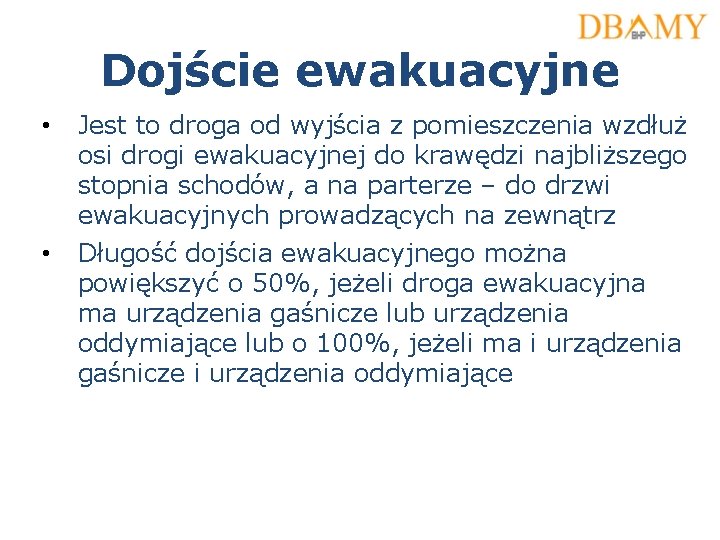 DBAMY
BHP

Dojście ewakuacyjne

• Jest to droga od wyjścia z pomieszczenia wzdłuż osi drogi ewakuacyjnej do krawędzi najbliższego stopnia schodów, a na parterze – do drzwi ewakuacyjnych prowadzących na zewnątrz

• Długość dojścia ewakuacyjnego można powiększyć o 50%, jeżeli droga ewakuacyjna ma urządzenia gaśnicze lub urządzenia oddymiające lub o 100%, jeżeli ma i urządzenia gaśnicze i urządzenia oddymiające